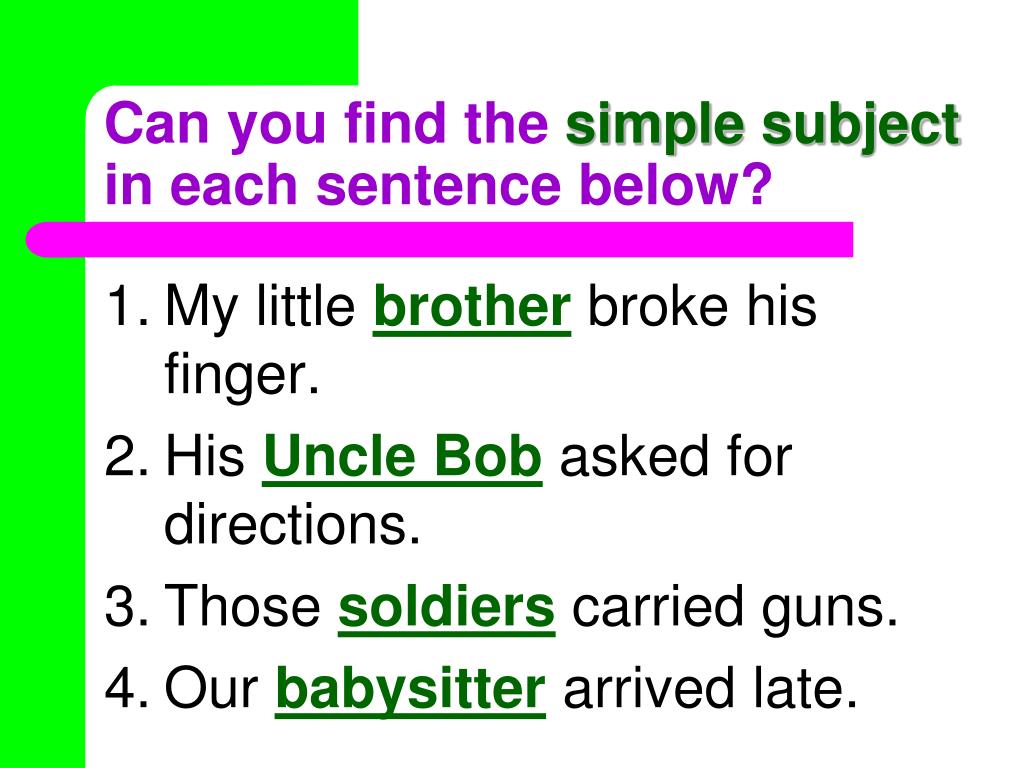 Can you find the simple subject in each sentence below?

1. My little brother broke his finger.
2. His Uncle Bob asked for directions.
3. Those soldiers carried guns.
4. Our babysitter arrived late.